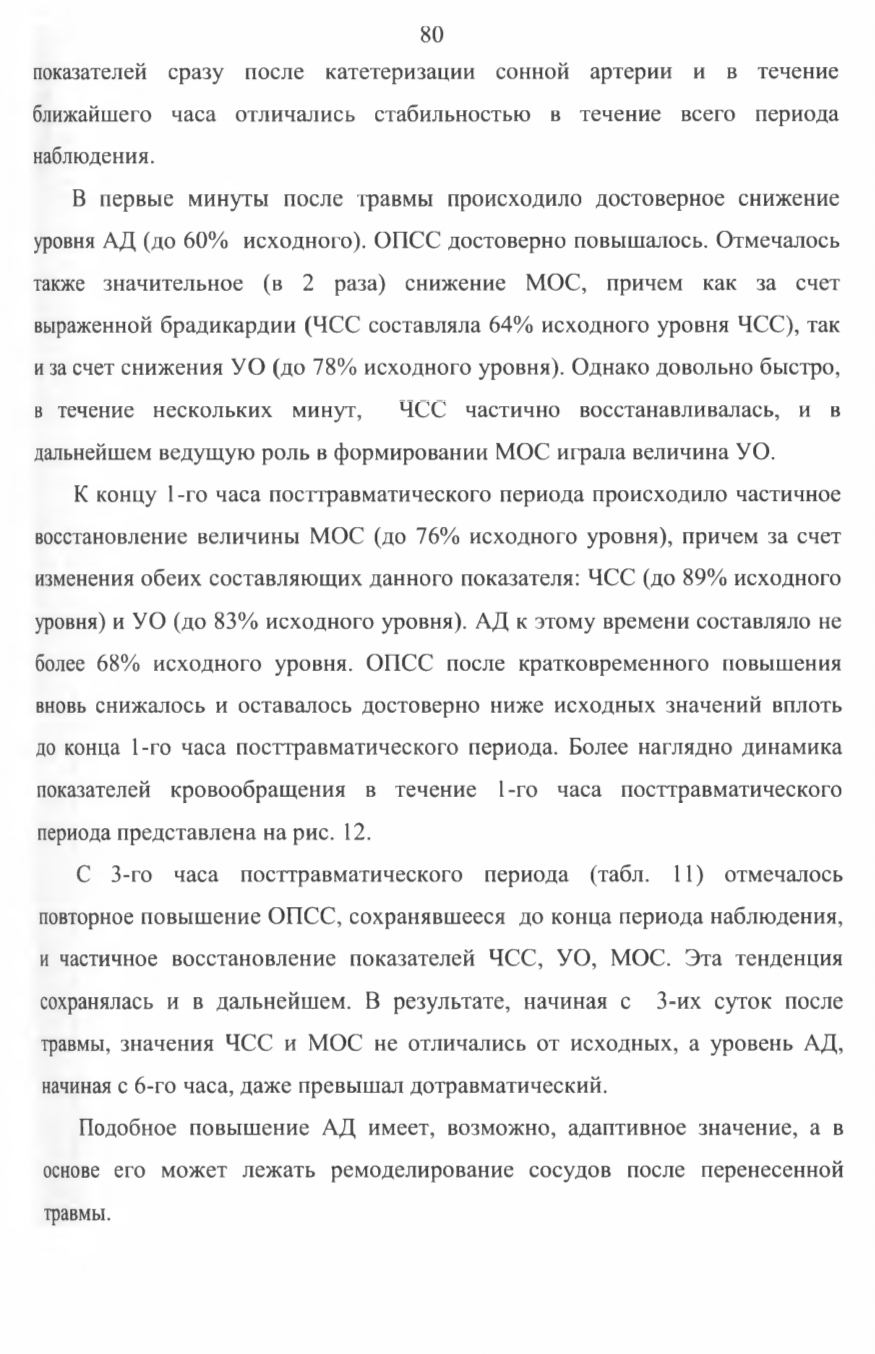 80

показателей сразу после катетеризации сонной артерии и в течение ближайшего часа отличались стабильностью в течение всего периода наблюдения.

В первые минуты после травмы происходило достоверное снижение уровня АД (до 60% исходного). ОПСС достоверно повышалось. Отмечалось также значительное (в 2 раза) снижение МОС, причем как за счет выраженной брадикардии (ЧСС составляла 64% исходного уровня ЧСС), так и за счет снижения УО (до 78% исходного уровня). Однако довольно быстро, в течение нескольких минут, ЧСС частично восстанавливалась, и в дальнейшем ведущую роль в формировании МОС играла величина УО.

К концу 1-го часа посттравматического периода происходило частичное восстановление величины МОС (до 76% исходного уровня), причем за счет изменения обеих составляющих данного показателя: ЧСС (до 89% исходного уровня) и УО (до 83% исходного уровня). АД к этому времени составляло не более 68% исходного уровня. ОПСС после кратковременного повышения вновь снижалось и оставалось достоверно ниже исходных значений вплоть до конца 1-го часа посттравматического периода. Более наглядно динамика показателей кровообращения в течение 1-го часа посттравматического периода представлена на рис. 12.

С 3-го часа посттравматического периода (табл. 11) отмечалось повторное повышение ОПСС, сохранявшееся до конца периода наблюдения, и частичное восстановление показателей ЧСС, УО, МОС. Эта тенденция сохранялась и в дальнейшем. В результате, начиная с 3-их суток после травмы, значения ЧСС и МОС не отличались от исходных, а уровень АД, начиная с 6-го часа, даже превышал дотравматический.

Подобное повышение АД имеет, возможно, адаптивное значение, а в основе его может лежать ремоделирование сосудов после перенесенной травмы.